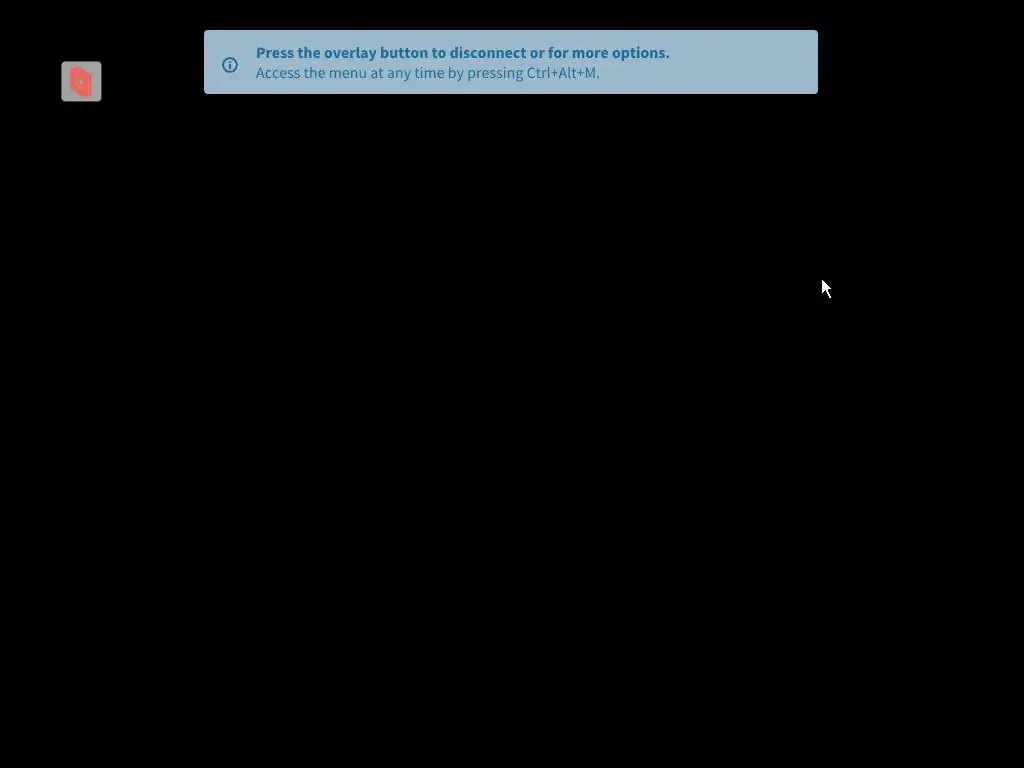 Press the overlay button to disconnect or for more options.
Access the menu at any time by pressing Ctrl+Alt+M.